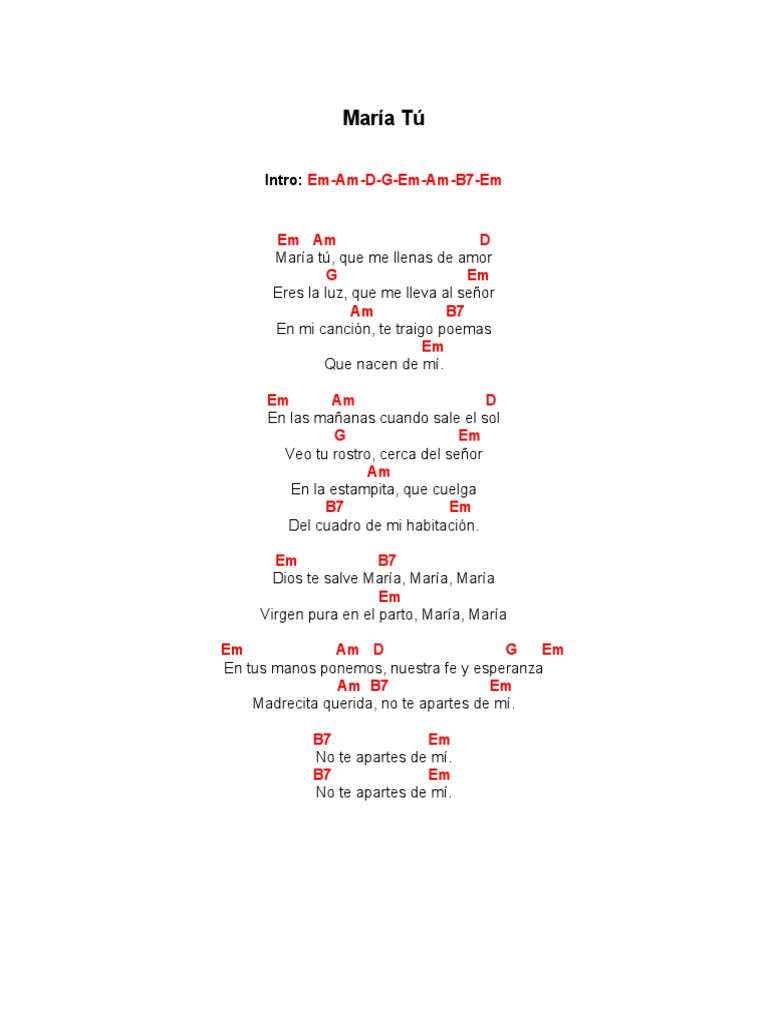 María Tú

Intro: Em-Am-D-G-Em-Am-B7-Em

Em Am D
María tú, que me llenas de amor
G Em
Eres la luz, que me lleva al señor
Am B7
En mi canción, te traigo poemas
Em
Que nacen de mí.

Em Am D
En las mañanas cuando sale el sol
G Em
Veo tu rostro, cerca del señor
Am
En la estampita, que cuelga
B7 Em
Del cuadro de mi habitación.

Em B7
Dios te salve María, María, María
Em
Virgen pura en el parto, María, María

Em Am D G Em
En tus manos ponemos, nuestra fe y esperanza
Am B7 Em
Madrecita querida, no te apartes de mí.

B7 Em
No te apartes de mí.
B7 Em
No te apartes de mí.